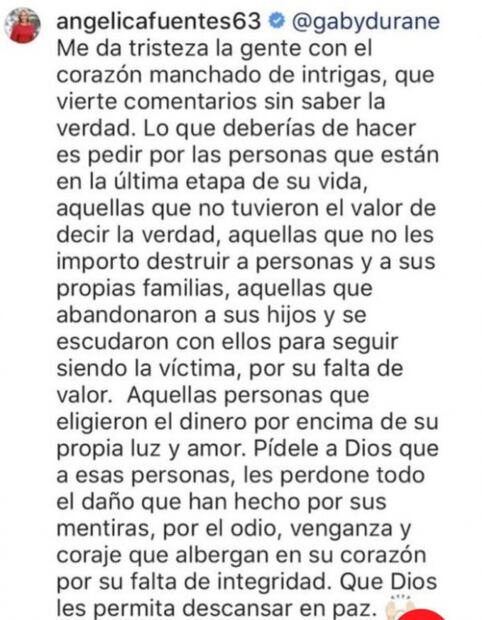 angelicafuentes63 @gabydurane Me da tristeza la gente con el corazón manchado de intrigas, que vierte comentarios sin saber la verdad. Lo que deberías de hacer es pedir por las personas que están en la última etapa de su vida, aquellas que no tuvieron el valor de decir la verdad, aquellas que no les importo destruir a personas y a sus propias familias, aquellas que abandonaron a sus hijos y se escudaron con ellos para seguir siendo la víctima, por su falta de valor. Aquellas personas que eligieron el dinero por encima de su propia luz y amor. Pídele a Dios que a esas personas, les perdone todo el daño que han hecho por sus mentiras, por el odio, venganza y coraje que albergan en su corazón por su falta de integridad. Que Dios les permita descansar en paz.